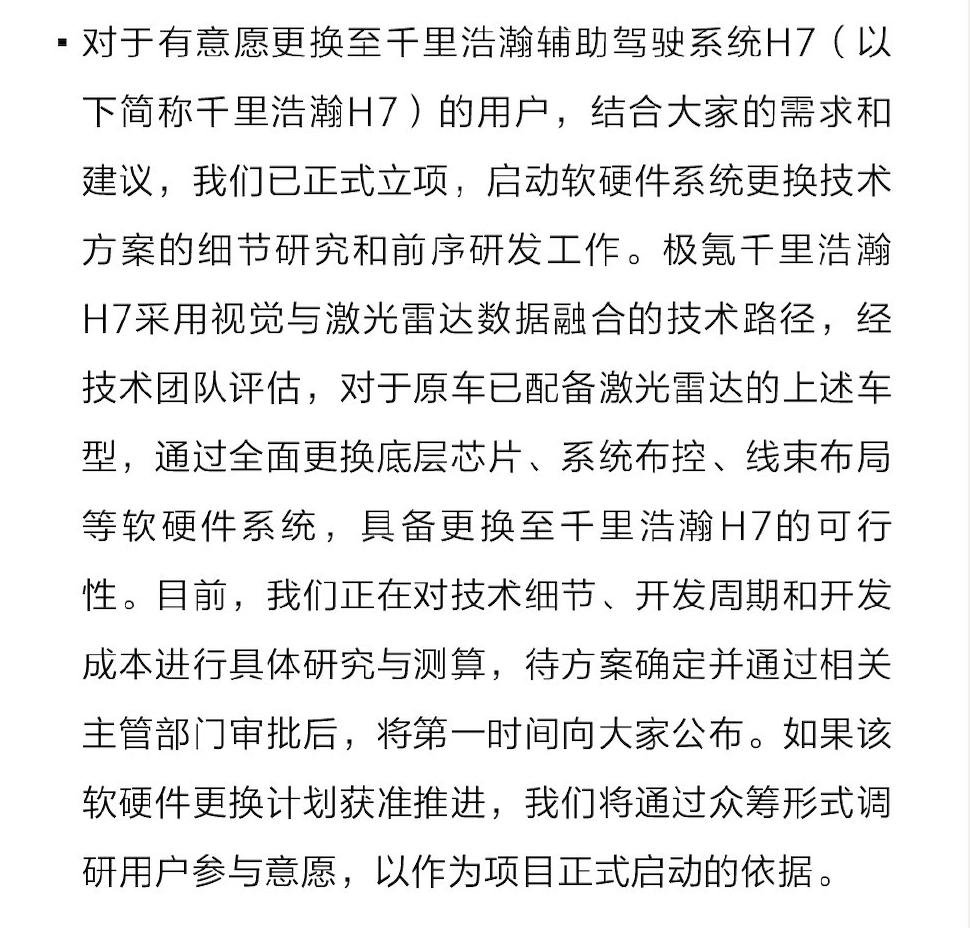 ▪ 对于有意愿更换至千里浩瀚辅助驾驶系统H7（以下简称千里浩瀚H7）的用户，结合大家的需求和建议，我们已正式立项，启动软硬件系统更换技术方案的细节研究和前序研发工作。极氪千里浩瀚H7采用视觉与激光雷达数据融合的技术路径，经技术团队评估，对于原车已配备激光雷达的上述车型，通过全面更换底层芯片、系统布控、线束布局等软硬件系统，具备更换至千里浩瀚H7的可行性。目前，我们正在对技术细节、开发周期和开发成本进行具体研究与测算，待方案确定并通过相关主管部门审批后，将第一时间向大家公布。如果该软硬件更换计划获准推进，我们将通过众筹形式调研用户参与意愿，以作为项目正式启动的依据。